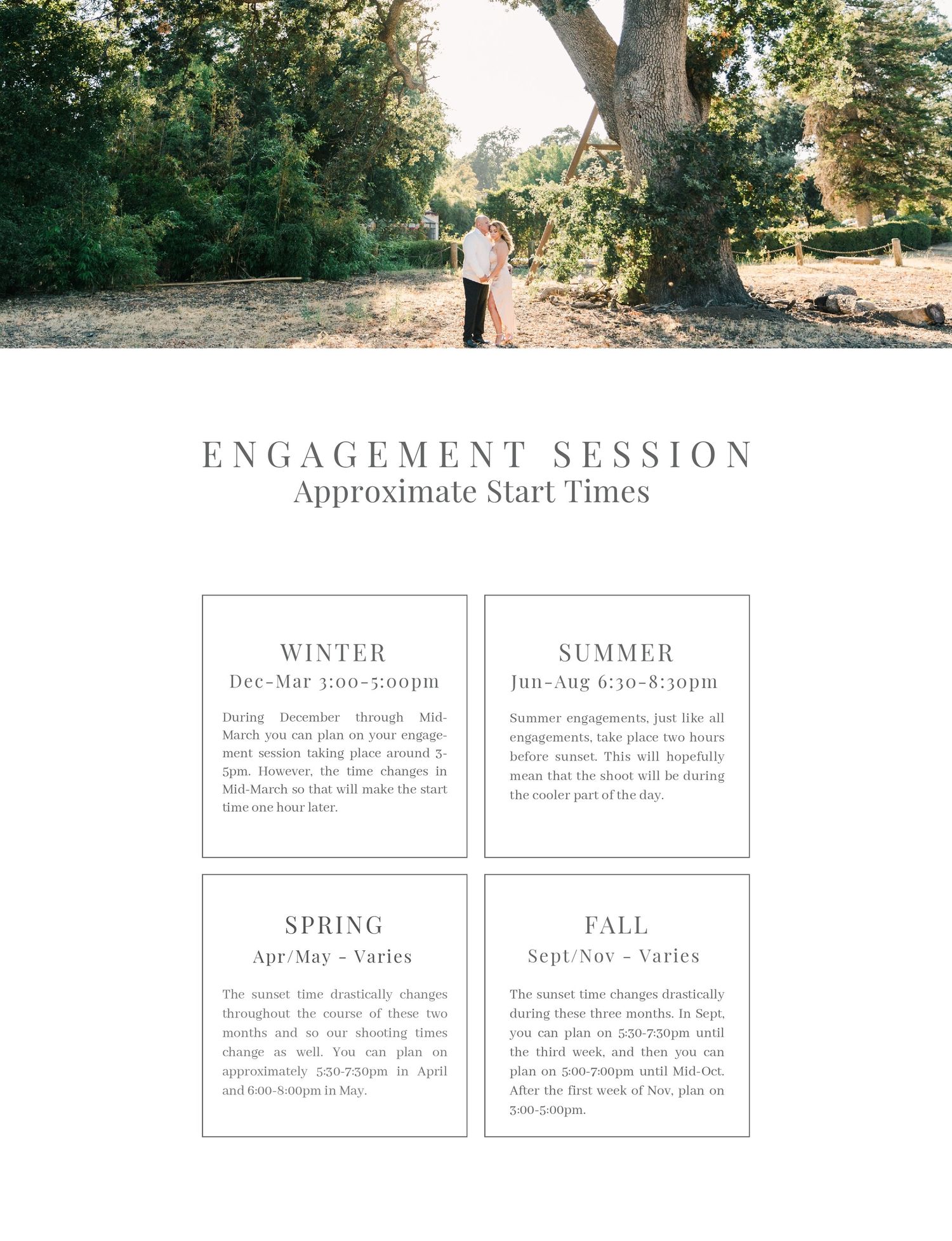 ENGAGEMENT SESSION
Approximate Start Times

WINTER
Dec-Mar 3:00-5:00pm

During December through Mid-March you can plan on your engagement session taking place around 3-5pm. However, the time changes in Mid-March so that will make the start time one hour later.

SUMMER
Jun-Aug 6:30-8:30pm

Summer engagements, just like all engagements, take place two hours before sunset. This will hopefully mean that the shoot will be during the cooler part of the day.

SPRING
Apr/May - Varies

The sunset time drastically changes throughout the course of these two months and so our shooting times change as well. You can plan on approximately 5:30-7:30pm in April and 6:00-8:00pm in May.

FALL
Sept/Nov - Varies

The sunset time changes drastically during these three months. In Sept, you can plan on 5:30-7:30pm until the third week, and then you can plan on 5:00-7:00pm until Mid-Oct. After the first week of Nov, plan on 3:00-5:00pm.